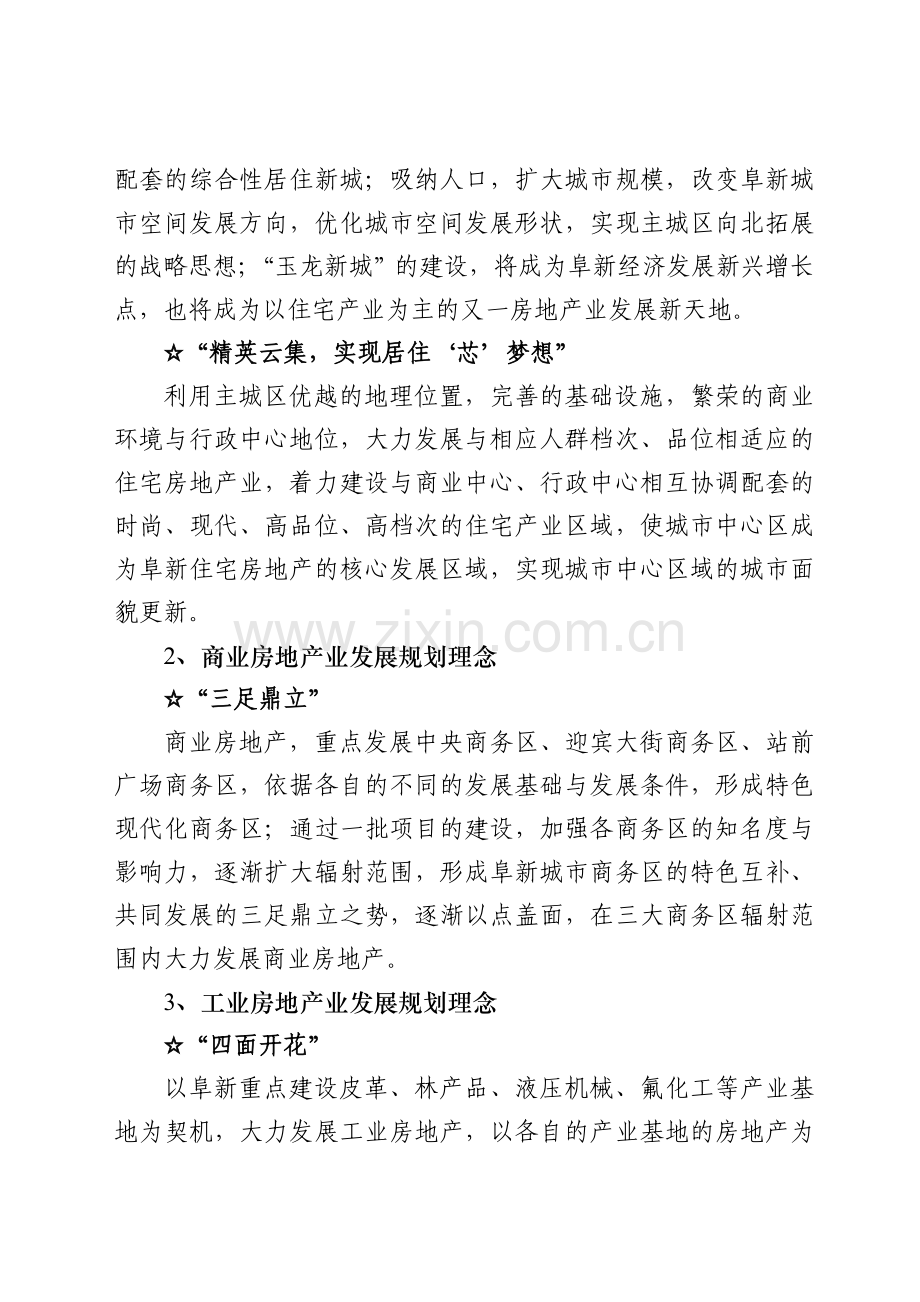 配套的综合性居住新城；吸纳人口，扩大城市规模，改变阜新城市空间发展方向，优化城市空间发展形状，实现主城区向北拓展的战略思想；“玉龙新城”的建设，将成为阜新经济发展新兴增长点，也将成为以住宅产业为主的又一房地产业发展新天地。

☆“精英云集，实现居住‘芯’梦想”

利用主城区优越的地理位置，完善的基础设施，繁荣的商业环境与行政中心地位，大力发展与相应人群档次、品位相适应的住宅房地产业，着力建设与商业中心、行政中心相互协调配套的时尚、现代、高品位、高档次的住宅产业区域，使城市中心区成为阜新住宅房地产的核心发展区域，实现城市中心区域的城市面貌更新。

2、商业房地产业发展规划理念

☆“三足鼎立”

商业房地产，重点发展中央商务区、迎宾大街商务区、站前广场商务区，依据各自的不同的发展基础与发展条件，形成特色现代化商务区；通过一批项目的建设，加强各商务区的知名度与影响力，逐渐扩大辐射范围，形成阜新城市商务区的特色互补、共同发展的三足鼎立之势，逐渐以点盖面，在三大商务区辐射范围内大力发展商业房地产。

3、工业房地产业发展规划理念

☆“四面开花”

以阜新重点建设皮革、林产品、液压机械、氟化工等产业基地为契机，大力发展工业房地产，以各自的产业基地的房地产为

www.zixin.com.cn